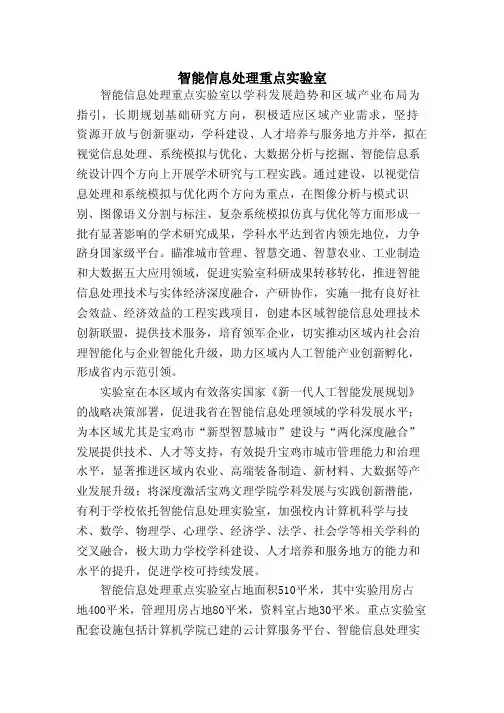 智能信息处理重点实验室

智能信息处理重点实验室以学科发展趋势和区域产业布局为指引，长期规划基础研究方向，积极适应区域产业需求，坚持资源开放与创新驱动，学科建设、人才培养与服务地方并举，拟在视觉信息处理、系统模拟与优化、大数据分析与挖掘、智能信息系统设计四个方向上开展学术研究与工程实践。通过建设，以视觉信息处理和系统模拟与优化两个方向为重点，在图像分析与模式识别、图像语义分割与标注、复杂系统模拟仿真与优化等方面形成一批有显著影响的学术研究成果，学科水平达到省内领先地位，力争跻身国家级平台。瞄准城市管理、智慧交通、智慧农业、工业制造和大数据五大应用领域，促进实验室科研成果转移转化，推进智能信息处理技术与实体经济深度融合，产研协作，实施一批有良好社会效益、经济效益的工程实践项目，创建本区域智能信息处理技术创新联盟，提供技术服务，培育领军企业，切实推动区域内社会治理智能化与企业智能化升级，助力区域内人工智能产业创新孵化，形成省内示范引领。

实验室在本区域内有效落实国家《新一代人工智能发展规划》的战略决策部署，促进我省在智能信息处理领域的学科发展水平；为本区域尤其是宝鸡市“新型智慧城市”建设与“两化深度融合”发展提供技术、人才等支持，有效提升宝鸡市城市管理能力和治理水平，显著推进区域内农业、高端装备制造、新材料、大数据等产业发展升级；将深度激活宝鸡文理学院学科发展与实践创新潜能，有利于学校依托智能信息处理实验室，加强校内计算机科学与技术、数学、物理学、心理学、经济学、法学、社会学等相关学科的交叉融合，极大助力学校学科建设、人才培养和服务地方的能力和水平的提升，促进学校可持续发展。

智能信息处理重点实验室占地面积510平米，其中实验用房占地400平米，管理用房占地80平米，资料室占地30平米。重点实验室配套设施包括计算机学院已建的云计算服务平台、智能信息处理实